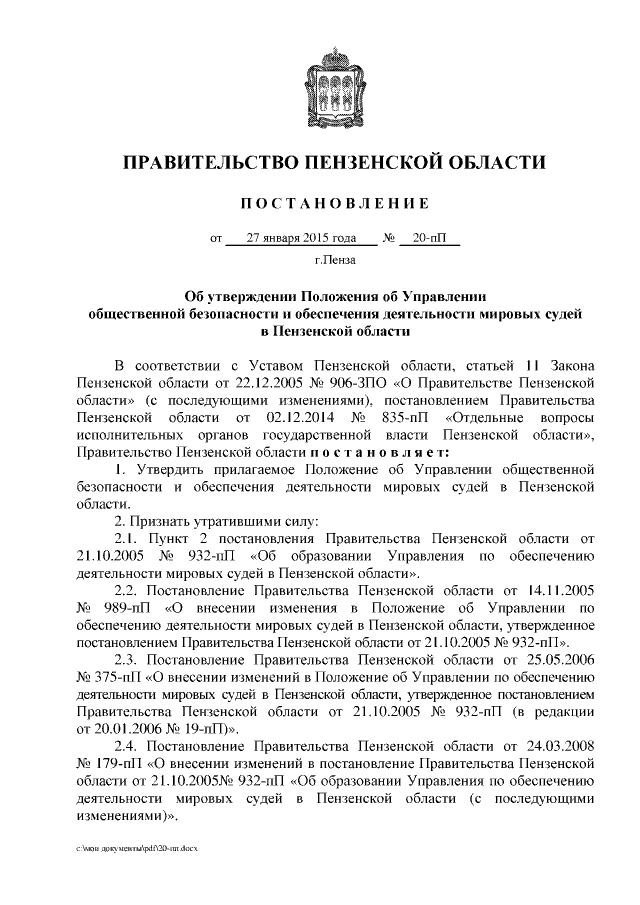 ПРАВИТЕЛЬСТВО ПЕНЗЕНСКОЙ ОБЛАСТИ

ПОСТАНОВЛЕНИЕ

от 27 января 2015 года № 20-пП

г.Пенза

Об утверждении Положения об Управлении общественной безопасности и обеспечения деятельности мировых судей в Пензенской области

В соответствии с Уставом Пензенской области, статьей 11 Закона Пензенской области от 22.12.2005 № 906-ЗПО «О Правительстве Пензенской области» (с последующими изменениями), постановлением Правительства Пензенской области от 02.12.2014 № 835-пП «Отдельные вопросы исполнительных органов государственной власти Пензенской области», Правительство Пензенской области постановляет:

1. Утвердить прилагаемое Положение об Управлении общественной безопасности и обеспечения деятельности мировых судей в Пензенской области.

2. Признать утратившими силу:

2.1. Пункт 2 постановления Правительства Пензенской области от 21.10.2005 № 932-пП «Об образовании Управления по обеспечению деятельности мировых судей в Пензенской области».

2.2. Постановление Правительства Пензенской области от 14.11.2005 № 989-пП «О внесении изменения в Положение об Управлении по обеспечению деятельности мировых судей в Пензенской области, утвержденное постановлением Правительства Пензенской области от 21.10.2005 № 932-пП».

2.3. Постановление Правительства Пензенской области от 25.05.2006 № 375-пП «О внесении изменений в Положение об Управлении по обеспечению деятельности мировых судей в Пензенской области, утвержденное постановлением Правительства Пензенской области от 21.10.2005 № 932-пП (в редакции от 20.01.2006 № 19-пП)».

2.4. Постановление Правительства Пензенской области от 24.03.2008 № 179-пП «О внесении изменений в постановление Правительства Пензенской области от 21.10.2005№ 932-пП «Об образовании Управления по обеспечению деятельности мировых судей в Пензенской области (с последующими изменениями)».

c:\мои документы\pdf\20-пп.docx